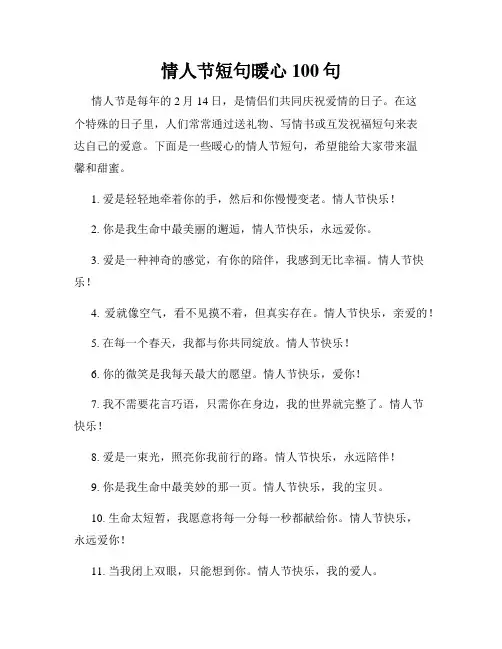 情人节短句暖心 100 句

情人节是每年的 2 月 14 日，是情侣们共同庆祝爱情的日子。在这个特殊的日子里，人们常常通过送礼物、写情书或互发祝福短句来表达自己的爱意。下面是一些暖心的情人节短句，希望能给大家带来温馨和甜蜜。

1. 爱是轻轻地牵着你的手，然后和你慢慢变老。情人节快乐！

2. 你是我生命中最美丽的邂逅，情人节快乐，永远爱你。

3. 爱是一种神奇的感觉，有你的陪伴，我感到无比幸福。情人节快乐！

4. 爱就像空气，看不见摸不着，但真实存在。情人节快乐，亲爱的！

5. 在每一个春天，我都与你共同绽放。情人节快乐！

6. 你的微笑是我每天最大的愿望。情人节快乐，爱你！

7. 我不需要花言巧语，只需你在身边，我的世界就完整了。情人节快乐！

8. 爱是一束光，照亮你我前行的路。情人节快乐，永远陪伴！

9. 你是我生命中最美妙的那一页。情人节快乐，我的宝贝。

10. 生命太短暂，我愿意将每一分每一秒都献给你。情人节快乐，永远爱你！

11. 当我闭上双眼，只能想到你。情人节快乐，我的爱人。